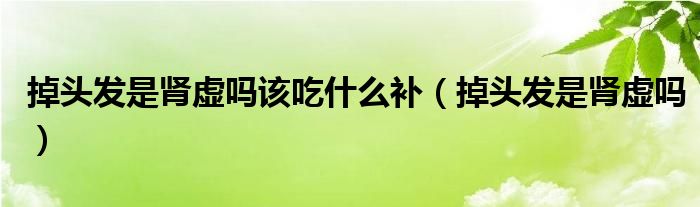 掉头发是肾虚吗该吃什么补（掉头发是肾虚吗）